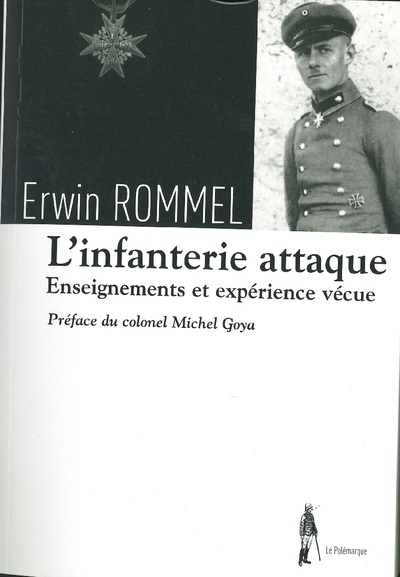 Erwin ROMMEL

L'infanterie attaque

Enseignements et expérience vécue

Préface du colonel Michel Goya

Le Polémarque